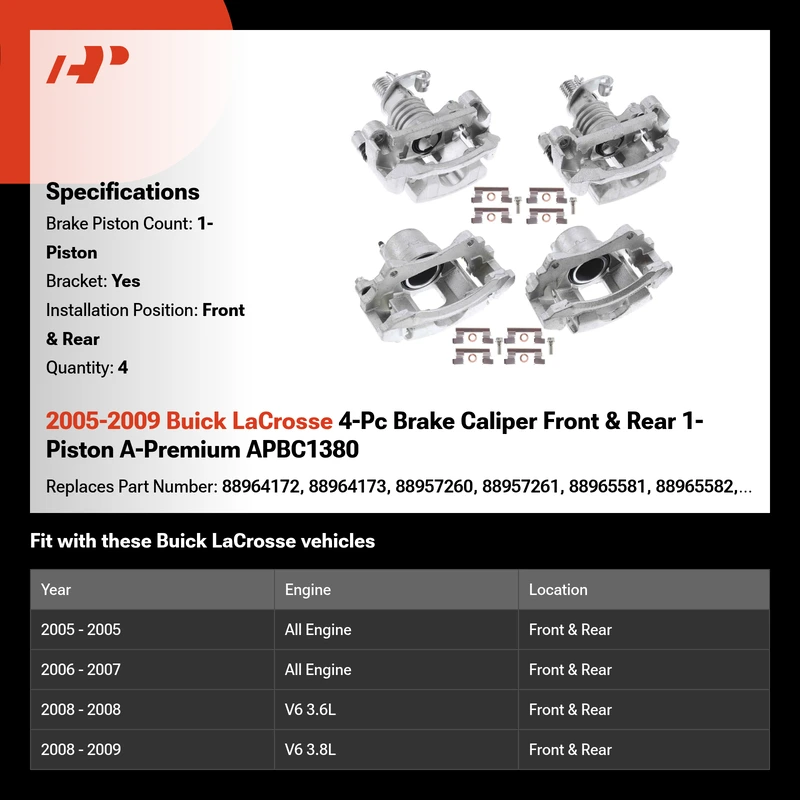 Specifications

Brake Piston Count: 1-Piston

Bracket: Yes

Installation Position: Front & Rear

Quantity: 4

2005-2009 Buick LaCrosse 4-Pc Brake Caliper Front & Rear 1-Piston A-Premium APBC1380

Replaces Part Number: 88964172, 88964173, 88957260, 88957261, 88965581, 88965582,...

Fit with these Buick LaCrosse vehicles

| Year | Engine | Location |
|---|---|---|
| 2005 - 2005 | All Engine | Front & Rear |
| 2006 - 2007 | All Engine | Front & Rear |
| 2008 - 2008 | V6 3.6L | Front & Rear |
| 2008 - 2009 | V6 3.8L | Front & Rear |